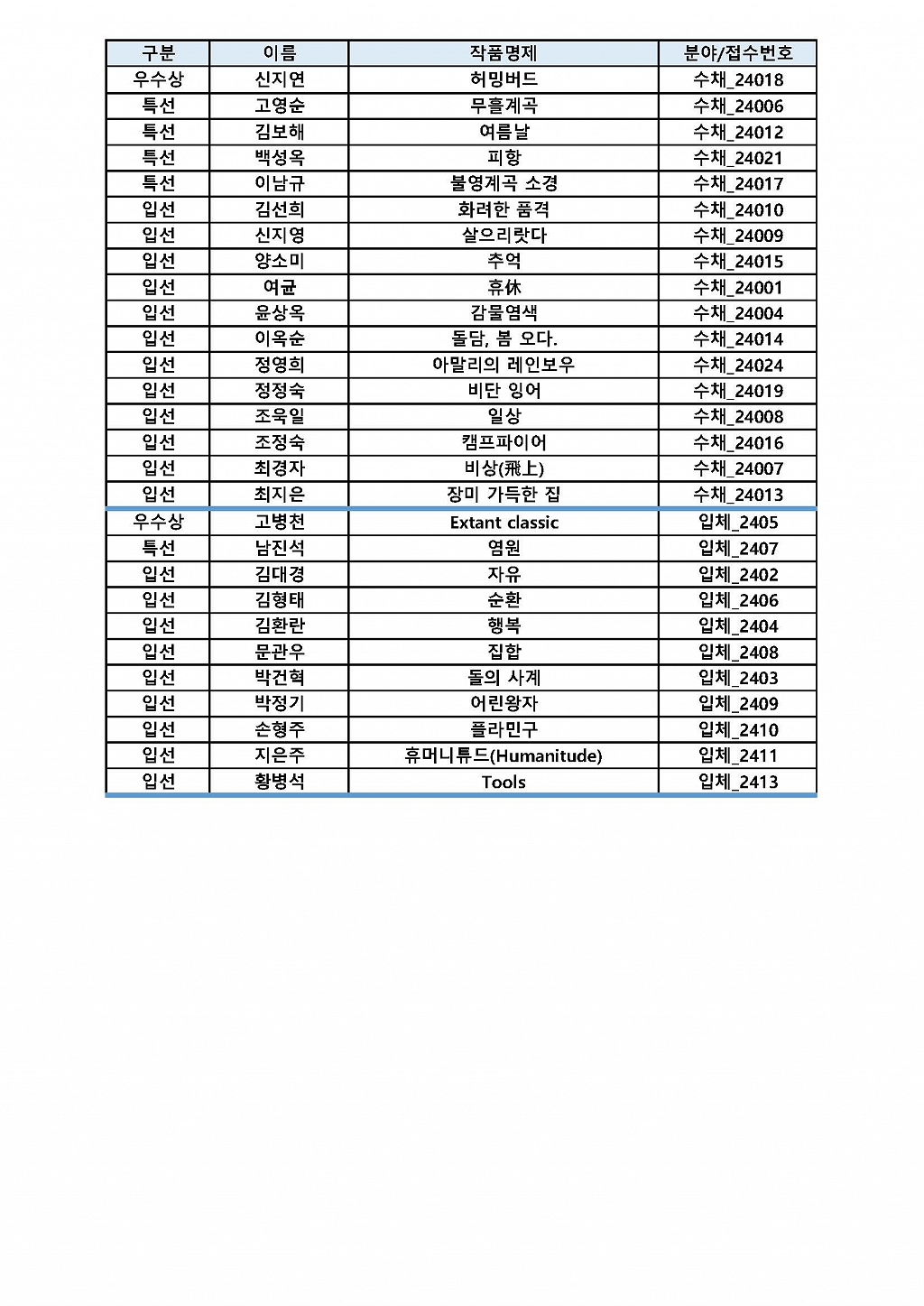 | 구분 | 이름 | 작품명제 | 분야/접수번호 |
|---|---|---|---|
| 우수상 | 신지연 | 허밍버드 | 수채_24018 |
| 특선 | 고영순 | 무흘계곡 | 수채_24006 |
| 특선 | 김보해 | 여름날 | 수채_24012 |
| 특선 | 백성옥 | 피항 | 수채_24021 |
| 특선 | 이남규 | 불영계곡 소경 | 수채_24017 |
| 입선 | 김선희 | 화려한 품격 | 수채_24010 |
| 입선 | 신지영 | 살으리랏다 | 수채_24009 |
| 입선 | 양소미 | 추억 | 수채_24015 |
| 입선 | 여균 | 휴休 | 수채_24001 |
| 입선 | 윤상옥 | 감물염색 | 수채_24004 |
| 입선 | 이옥순 | 돌담, 봄 오다. | 수채_24014 |
| 입선 | 정영희 | 아말리의 레인보우 | 수채_24024 |
| 입선 | 정정숙 | 비단 잉어 | 수채_24019 |
| 입선 | 조욱일 | 일상 | 수채_24008 |
| 입선 | 조정숙 | 캠프파이어 | 수채_24016 |
| 입선 | 최경자 | 비상(飛上) | 수채_24007 |
| 입선 | 최지은 | 장미 가득한 집 | 수채_24013 |
| 우수상 | 고병천 | Extant classic | 입체_2405 |
| 특선 | 남진석 | 염원 | 입체_2407 |
| 입선 | 김대경 | 자유 | 입체_2402 |
| 입선 | 김형태 | 순환 | 입체_2406 |
| 입선 | 김환란 | 행복 | 입체_2404 |
| 입선 | 문관우 | 집합 | 입체_2408 |
| 입선 | 박건혁 | 돌의 사계 | 입체_2403 |
| 입선 | 박정기 | 어린왕자 | 입체_2409 |
| 입선 | 손형주 | 플라민구 | 입체_2410 |
| 입선 | 지은주 | 휴머니튜드(Humanitude) | 입체_2411 |
| 입선 | 황병석 | Tools | 입체_2413 |